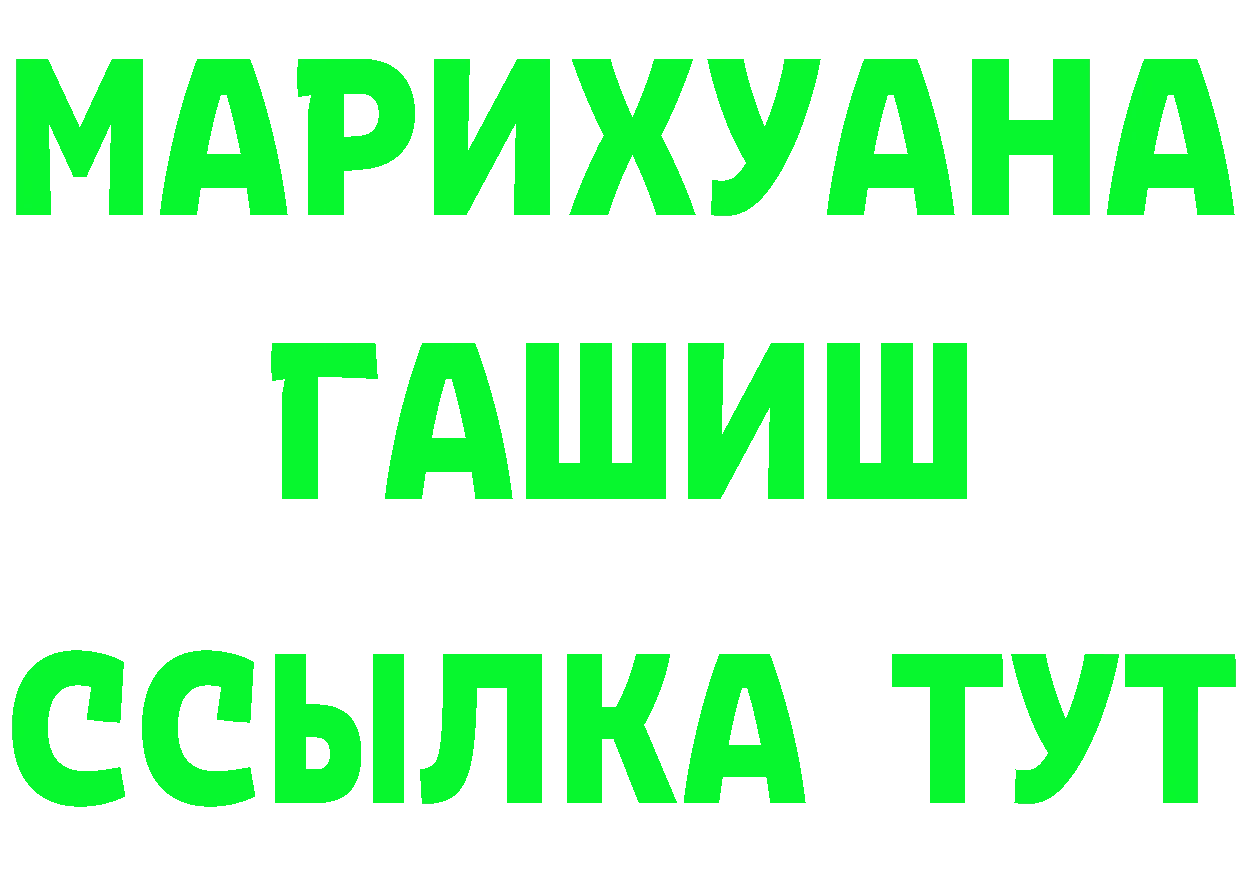 МАРИХУАНА
ГАШИШ
ССЫЛКА ТУТ